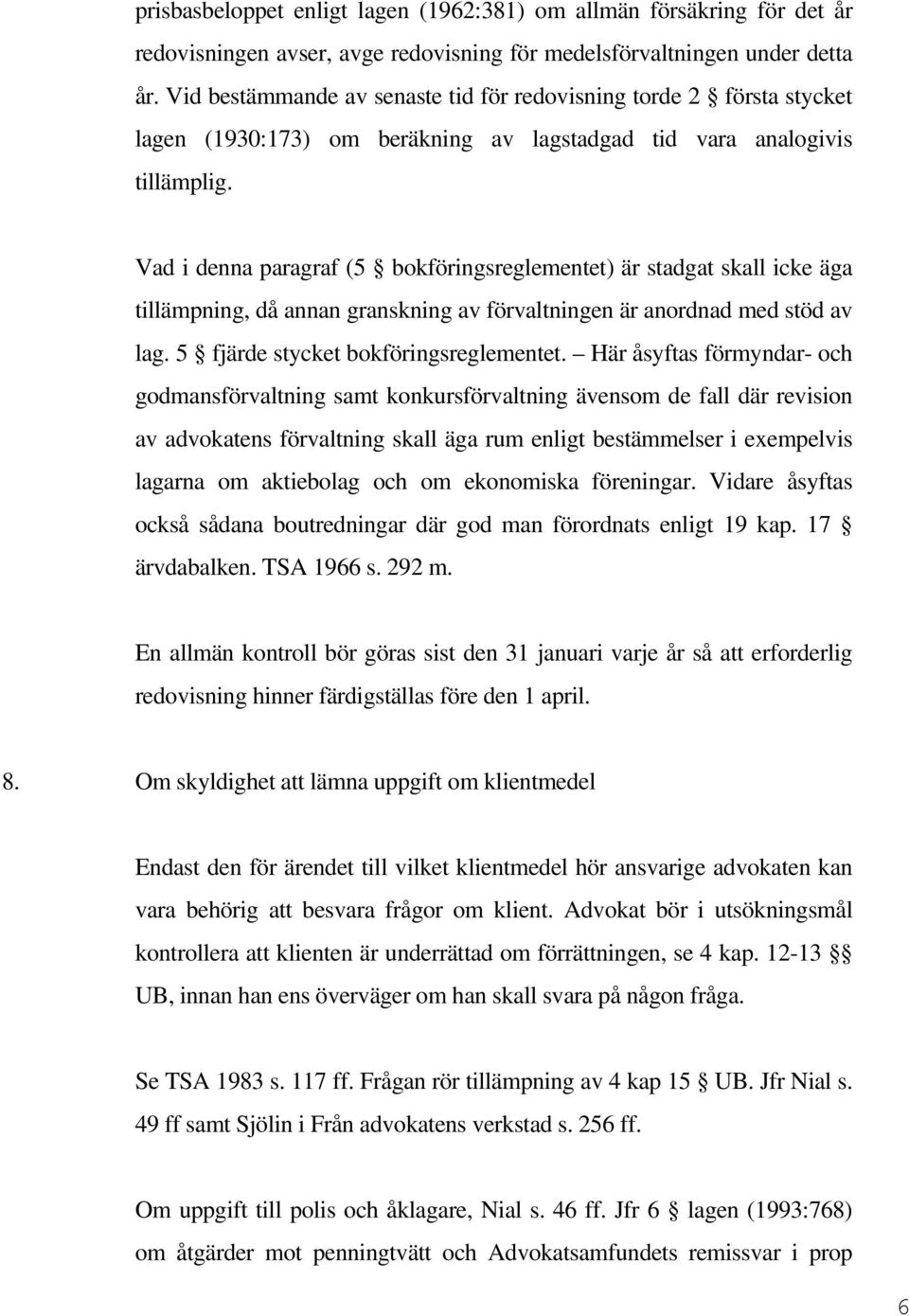 prisbasbeloppet enligt lagen (1962:381) om allmän försäkring för det år redovisningen avser, avge redovisning för medelsförvaltningen under detta år. Vid bestämmande av senaste tid för redovisning torde 2 § första stycket lagen (1930:173) om beräkning av lagstadgad tid vara analogivis tillämplig.

Vad i denna paragraf (5 § bokföringsreglementet) är stadgat skall icke äga tillämpning, då annan granskning av förvaltningen är anordnad med stöd av lag. 5 § fjärde stycket bokföringsreglementet. – Här åsyftas förmyndar- och godmansförvaltning samt konkursförvaltning ävensom de fall där revision av advokatens förvaltning skall äga rum enligt bestämmelser i exempelvis lagarna om aktiebolag och om ekonomiska föreningar. Vidare åsyftas också sådana boutredningar där god man förordnats enligt 19 kap. 17 § ärvdabalken. TSA 1966 s. 292 m.

En allmän kontroll bör göras sist den 31 januari varje år så att erforderlig redovisning hinner färdigställas före den 1 april.

8. Om skyldighet att lämna uppgift om klientmedel

Endast den för ärendet till vilket klientmedel hör ansvarige advokaten kan vara behörig att besvara frågor om klient. Advokat bör i utsökningsmål kontrollera att klienten är underrättad om förrättningen, se 4 kap. 12-13 §§ UB, innan han ens överväger om han skall svara på någon fråga.

Se TSA 1983 s. 117 ff. Frågan rör tillämpning av 4 kap 15 § UB. Jfr Nial s. 49 ff samt Sjölin i Från advokatens verkstad s. 256 ff.

Om uppgift till polis och åklagare, Nial s. 46 ff. Jfr 6 § lagen (1993:768) om åtgärder mot penningtvätt och Advokatsamfundets remissvar i prop

6